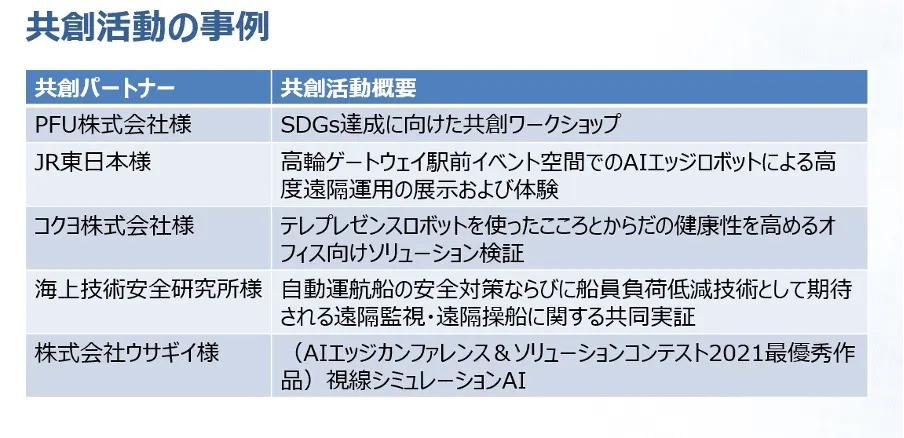 共創活動の事例

| 共創パートナー | 共創活動概要 |
|---|---|
| PFU株式会社様 | SDGs達成に向けた共創ワークショップ |
| JR東日本様 | 高輪ゲートウェイ駅前イベント空間でのAIエッジロボットによる高度遠隔運用の展示および体験 |
| コクヨ株式会社様 | テレプレゼンスロボットを使ったこころとからだの健康性を高めるオフィス向けソリューション検証 |
| 海上技術安全研究所様 | 自動運航船の安全対策ならびに船員負荷低減技術として期待される遠隔監視・遠隔操船に関する共同実証 |
| 株式会社ウサギイ様 | （AIエッジカンファレンス＆ソリューションコンテスト2021最優秀作品）視線シミュレーションAI |